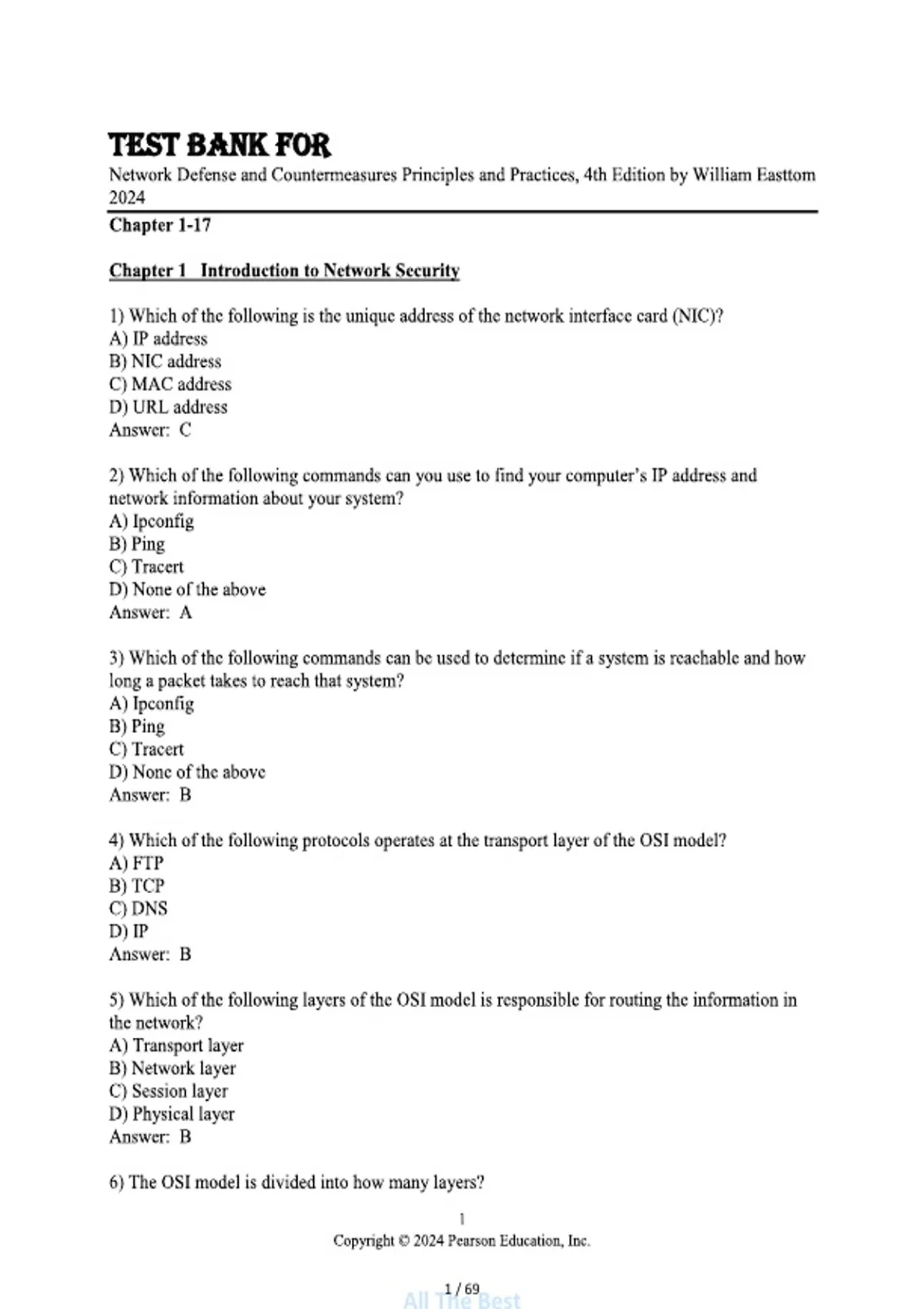 TEST BANK FOR
Network Defense and Countermeasures Principles and Practices, 4th Edition by William Easttom 2024

Chapter 1-17

Chapter 1 Introduction to Network Security

1) Which of the following is the unique address of the network interface card (NIC)?
A) IP address
B) NIC address
C) MAC address
D) URL address
Answer: C

2) Which of the following commands can you use to find your computer's IP address and network information about your system?
A) Ipconfig
B) Ping
C) Tracert
D) None of the above
Answer: A

3) Which of the following commands can be used to determine if a system is reachable and how long a packet takes to reach that system?
A) Ipconfig
B) Ping
C) Tracert
D) None of the above
Answer: B

4) Which of the following protocols operates at the transport layer of the OSI model?
A) FTP
B) TCP
C) DNS
D) IP
Answer: B

5) Which of the following layers of the OSI model is responsible for routing the information in the network?
A) Transport layer
B) Network layer
C) Session layer
D) Physical layer
Answer: B

6) The OSI model is divided into how many layers?

1
Copyright © 2024 Pearson Education, Inc.

1 / 69
All The Best